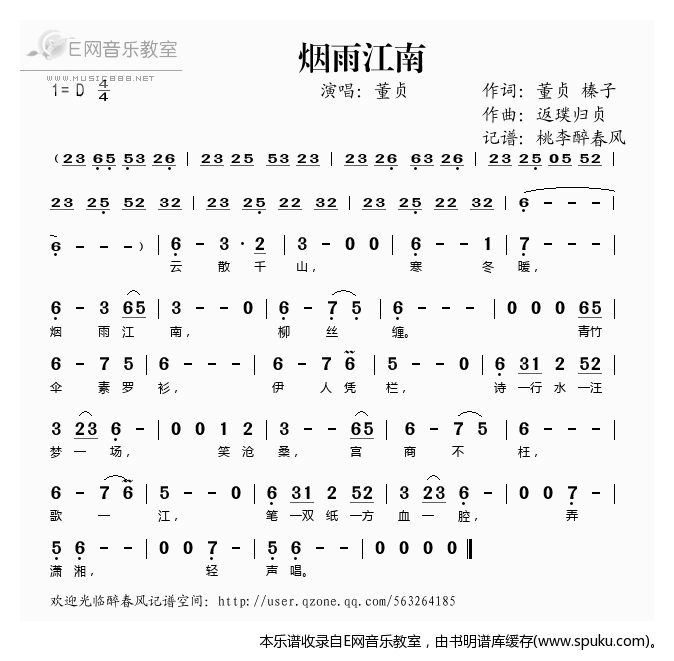 E网音乐教室
WWW.MUSIC888.NET

烟雨江南

1= D $\frac{4}{4}$

演唱：董贞

作词：董贞 榛子
作曲：返璞归贞
记谱：桃李醉春风

(23 65 53 26 | 23 25 53 23 | 23 26 63 26 | 23 25 05 52 |

23 25 52 32 | 23 25 22 32 | 23 25 22 32 | 6 - - - |

6 - - - ) | 6 - 3 · 2 | 3 - 0 0 | 6 - - 1 | 7 - - - |
云 散 千 山， 寒 冬 暖，

6 - 3 65 | 3 - - 0 | 6 - 7 5 | 6 - - - | 0 0 0 65 |
烟 雨 江 南， 柳 丝 缠。 青竹

6 - 7 5 | 6 - - - | 6 - 7 6 | 5 - - 0 | 6 31 2 52 |
伞 素 罗 衫， 伊 人 凭 栏， 诗 一行 水 一汪

3 23 6 - | 0 0 1 2 | 3 - - 65 | 6 - 7 5 | 6 - - - |
梦 一 场， 笑 沧 桑， 宫 商 不 枉，

6 - 7 6 | 5 - - 0 | 6 31 2 52 | 3 23 6 - | 0 0 7 - |
歌 一 江， 笔 一双 纸 一方 血 一 腔， 弄

5 6 - - | 0 0 7 - | 5 6 - - | 0 0 0 0 ‖
潇 湘， 轻 声 唱。

欢迎光临醉春风记谱空间：http://user.qzone.qq.com/563264185

本乐谱收录自E网音乐教室，由书明谱库缓存(www.spuku.com)。